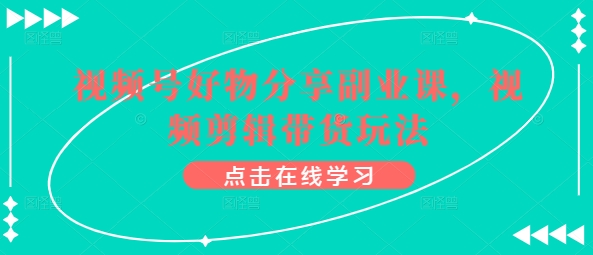 视频号好物分享副业课，视频剪辑带货玩法

点击在线学习